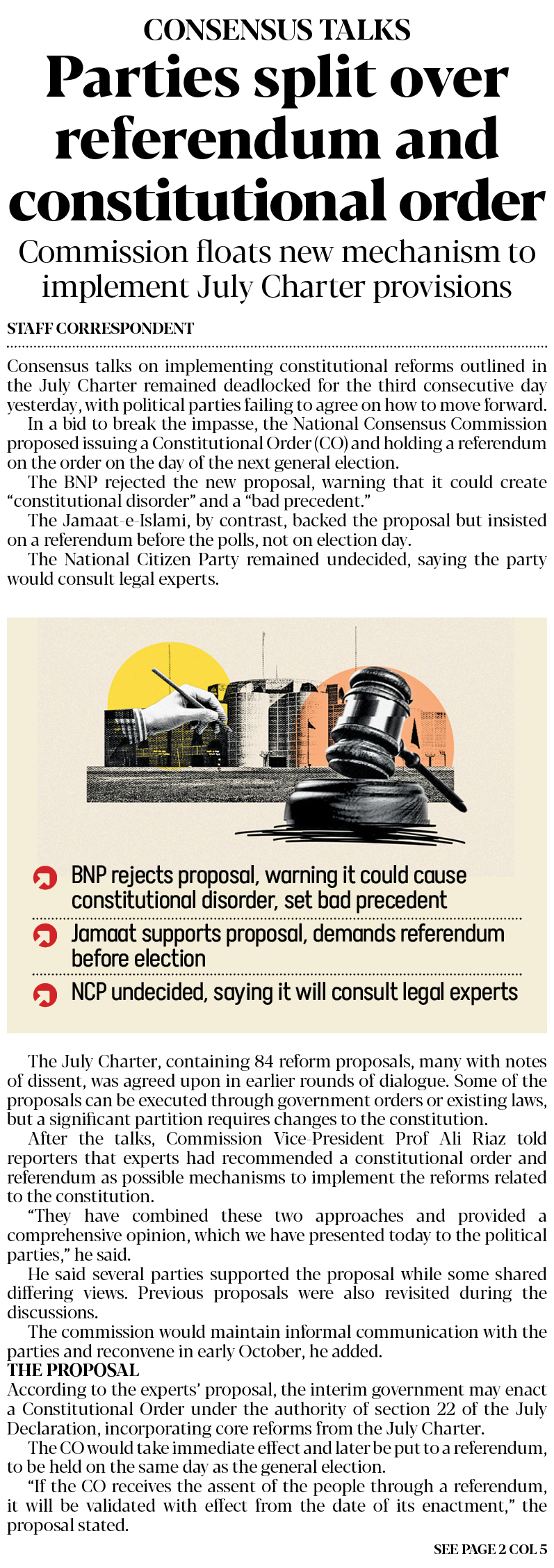 CONSENSUS TALKS

Parties split over referendum and constitutional order

Commission floats new mechanism to implement July Charter provisions

STAFF CORRESPONDENT

Consensus talks on implementing constitutional reforms outlined in the July Charter remained deadlocked for the third consecutive day yesterday, with political parties failing to agree on how to move forward.

In a bid to break the impasse, the National Consensus Commission proposed issuing a Constitutional Order (CO) and holding a referendum on the order on the day of the next general election.

The BNP rejected the new proposal, warning that it could create "constitutional disorder" and a "bad precedent."

The Jamaat-e-Islami, by contrast, backed the proposal but insisted on a referendum before the polls, not on election day.

The National Citizen Party remained undecided, saying the party would consult legal experts.

BNP rejects proposal, warning it could cause constitutional disorder, set bad precedent

Jamaat supports proposal, demands referendum before election

NCP undecided, saying it will consult legal experts

The July Charter, containing 84 reform proposals, many with notes of dissent, was agreed upon in earlier rounds of dialogue. Some of the proposals can be executed through government orders or existing laws, but a significant partition requires changes to the constitution.

After the talks, Commission Vice-President Prof Ali Riaz told reporters that experts had recommended a constitutional order and referendum as possible mechanisms to implement the reforms related to the constitution.

"They have combined these two approaches and provided a comprehensive opinion, which we have presented today to the political parties," he said.

He said several parties supported the proposal while some shared differing views. Previous proposals were also revisited during the discussions.

The commission would maintain informal communication with the parties and reconvene in early October, he added.

THE PROPOSAL

According to the experts' proposal, the interim government may enact a Constitutional Order under the authority of section 22 of the July Declaration, incorporating core reforms from the July Charter.

The CO would take immediate effect and later be put to a referendum, to be held on the same day as the general election.

"If the CO receives the assent of the people through a referendum, it will be validated with effect from the date of its enactment," the proposal stated.

SEE PAGE 2 COL 5